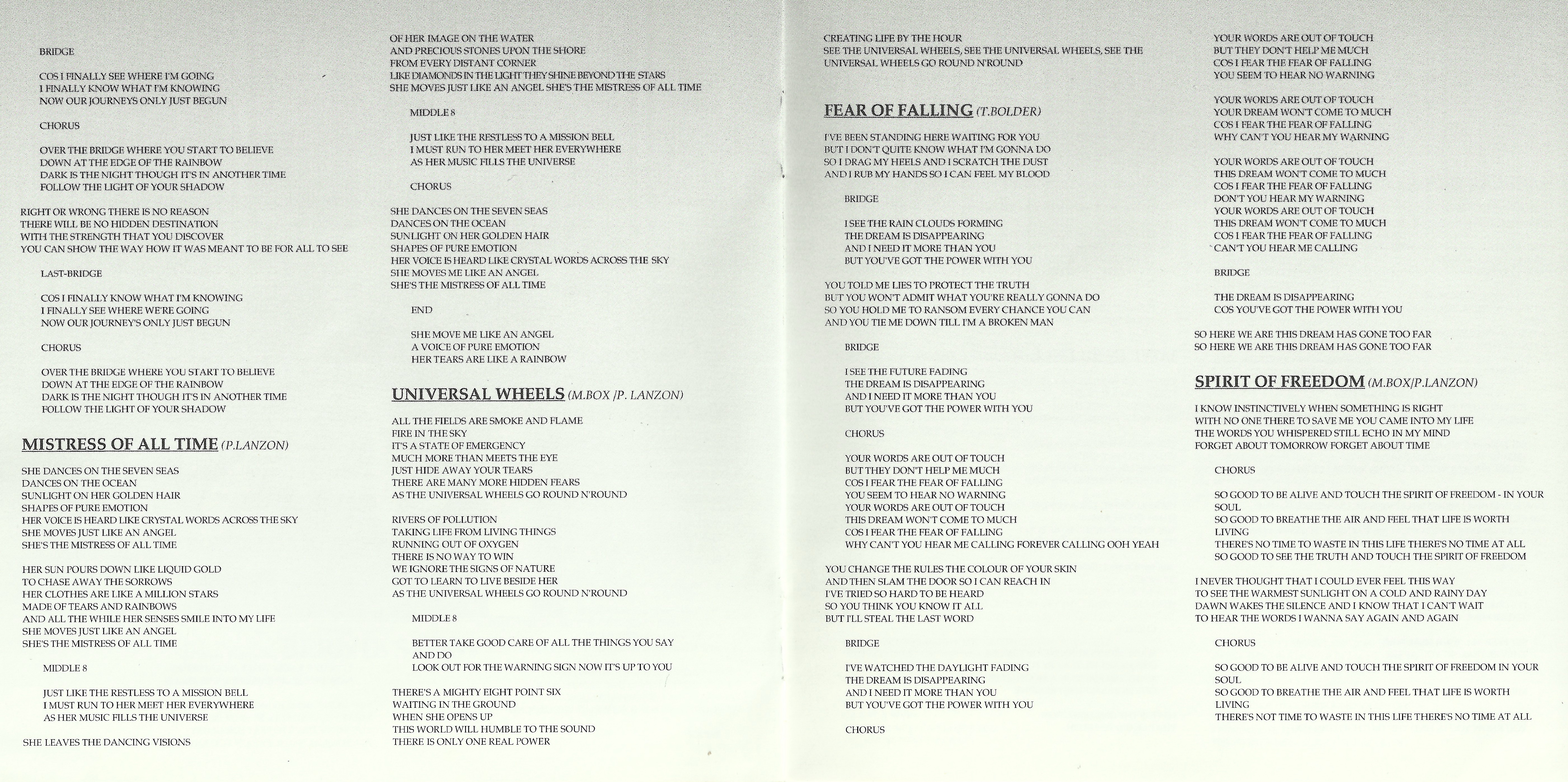 BRIDGE

COS I FINALLY SEE WHERE I'M GOING
I FINALLY KNOW WHAT I'M KNOWING
NOW OUR JOURNEYS ONLY JUST BEGUN

CHORUS

OVER THE BRIDGE WHERE YOU START TO BELIEVE
DOWN AT THE EDGE OF THE RAINBOW
DARK IS THE NIGHT THOUGH IT'S IN ANOTHER TIME
FOLLOW THE LIGHT OF YOUR SHADOW

RIGHT OR WRONG THERE IS NO REASON
THERE WILL BE NO HIDDEN DESTINATION
WITH THE STRENGTH THAT YOU DISCOVER
YOU CAN SHOW THE WAY HOW IT WAS MEANT TO BE FOR ALL TO SEE

LAST-BRIDGE

COS I FINALLY KNOW WHAT I'M KNOWING
I FINALLY SEE WHERE WE'RE GOING
NOW OUR JOURNEY'S ONLY JUST BEGUN

CHORUS

OVER THE BRIDGE WHERE YOU START TO BELIEVE
DOWN AT THE EDGE OF THE RAINBOW
DARK IS THE NIGHT THOUGH IT'S IN ANOTHER TIME
FOLLOW THE LIGHT OF YOUR SHADOW

MISTRESS OF ALL TIME (P.LANZON)

SHE DANCES ON THE SEVEN SEAS
DANCES ON THE OCEAN
SUNLIGHT ON HER GOLDEN HAIR
SHAPES OF PURE EMOTION
HER VOICE IS HEARD LIKE CRYSTAL WORDS ACROSS THE SKY
SHE MOVES JUST LIKE AN ANGEL
SHE'S THE MISTRESS OF ALL TIME

HER SUN POURS DOWN LIKE LIQUID GOLD
TO CHASE AWAY THE SORROWS
HER CLOTHES ARE LIKE A MILLION STARS
MADE OF TEARS AND RAINBOWS
AND ALL THE WHILE HER SENSES SMILE INTO MY LIFE
SHE MOVES JUST LIKE AN ANGEL
SHE'S THE MISTRESS OF ALL TIME

MIDDLE 8

JUST LIKE THE RESTLESS TO A MISSION BELL
I MUST RUN TO HER MEET HER EVERYWHERE
AS HER MUSIC FILLS THE UNIVERSE

SHE LEAVES THE DANCING VISIONS
OF HER IMAGE ON THE WATER
AND PRECIOUS STONES UPON THE SHORE
FROM EVERY DISTANT CORNER
LIKE DIAMONDS IN THE LIGHT THEY SHINE BEYOND THE STARS
SHE MOVES JUST LIKE AN ANGEL SHE'S THE MISTRESS OF ALL TIME

MIDDLE 8

JUST LIKE THE RESTLESS TO A MISSION BELL
I MUST RUN TO HER MEET HER EVERYWHERE
AS HER MUSIC FILLS THE UNIVERSE

CHORUS

SHE DANCES ON THE SEVEN SEAS
DANCES ON THE OCEAN
SUNLIGHT ON HER GOLDEN HAIR
SHAPES OF PURE EMOTION
HER VOICE IS HEARD LIKE CRYSTAL WORDS ACROSS THE SKY
SHE MOVES ME LIKE AN ANGEL
SHE'S THE MISTRESS OF ALL TIME

END

SHE MOVE ME LIKE AN ANGEL
A VOICE OF PURE EMOTION
HER TEARS ARE LIKE A RAINBOW

UNIVERSAL WHEELS (M.BOX /P. LANZON)

ALL THE FIELDS ARE SMOKE AND FLAME
FIRE IN THE SKY
IT'S A STATE OF EMERGENCY
MUCH MORE THAN MEETS THE EYE
JUST HIDE AWAY YOUR TEARS
THERE ARE MANY MORE HIDDEN FEARS
AS THE UNIVERSAL WHEELS GO ROUND N'ROUND

RIVERS OF POLLUTION
TAKING LIFE FROM LIVING THINGS
RUNNING OUT OF OXYGEN
THERE IS NO WAY TO WIN
WE IGNORE THE SIGNS OF NATURE
GOT TO LEARN TO LIVE BESIDE HER
AS THE UNIVERSAL WHEELS GO ROUND N'ROUND

MIDDLE 8

BETTER TAKE GOOD CARE OF ALL THE THINGS YOU SAY AND DO
LOOK OUT FOR THE WARNING SIGN NOW IT'S UP TO YOU

THERE'S A MIGHTY EIGHT POINT SIX
WAITING IN THE GROUND
WHEN SHE OPENS UP
THIS WORLD WILL HUMBLE TO THE SOUND
THERE IS ONLY ONE REAL POWER
CREATING LIFE BY THE HOUR
SEE THE UNIVERSAL WHEELS, SEE THE UNIVERSAL WHEELS, SEE THE UNIVERSAL WHEELS GO ROUND N'ROUND

FEAR OF FALLING (T.BOLDER)

I'VE BEEN STANDING HERE WAITING FOR YOU
BUT I DON'T QUITE KNOW WHAT I'M GONNA DO
SO I DRAG MY HEELS AND I SCRATCH THE DUST
AND I RUB MY HANDS SO I CAN FEEL MY BLOOD

BRIDGE

I SEE THE RAIN CLOUDS FORMING
THE DREAM IS DISAPPEARING
AND I NEED IT MORE THAN YOU
BUT YOU'VE GOT THE POWER WITH YOU

YOU TOLD ME LIES TO PROTECT THE TRUTH
BUT YOU WON'T ADMIT WHAT YOU'RE REALLY GONNA DO
SO YOU HOLD ME TO RANSOM EVERY CHANCE YOU CAN
AND YOU TIE ME DOWN TILL I'M A BROKEN MAN

BRIDGE

I SEE THE FUTURE FADING
THE DREAM IS DISAPPEARING
AND I NEED IT MORE THAN YOU
BUT YOU'VE GOT THE POWER WITH YOU

CHORUS

YOUR WORDS ARE OUT OF TOUCH
BUT THEY DON'T HELP ME MUCH
COS I FEAR THE FEAR OF FALLING
YOU SEEM TO HEAR NO WARNING
YOUR WORDS ARE OUT OF TOUCH
THIS DREAM WON'T COME TO MUCH
COS I FEAR THE FEAR OF FALLING
WHY CAN'T YOU HEAR ME CALLING FOREVER CALLING OOH YEAH

YOU CHANGE THE RULES THE COLOUR OF YOUR SKIN
AND THEN SLAM THE DOOR SO I CAN REACH IN
I'VE TRIED SO HARD TO BE HEARD
SO YOU THINK YOU KNOW IT ALL
BUT I'LL STEAL THE LAST WORD

BRIDGE

I'VE WATCHED THE DAYLIGHT FADING
THE DREAM IS DISAPPEARING
AND I NEED IT MORE THAN YOU
BUT YOU'VE GOT THE POWER WITH YOU

CHORUS

YOUR WORDS ARE OUT OF TOUCH
BUT THEY DON'T HELP ME MUCH
COS I FEAR THE FEAR OF FALLING
YOU SEEM TO HEAR NO WARNING

YOUR WORDS ARE OUT OF TOUCH
YOUR DREAM WON'T COME TO MUCH
COS I FEAR THE FEAR OF FALLING
WHY CAN'T YOU HEAR MY WARNING

YOUR WORDS ARE OUT OF TOUCH
THIS DREAM WON'T COME TO MUCH
COS I FEAR THE FEAR OF FALLING
DON'T YOU HEAR MY WARNING
YOUR WORDS ARE OUT OF TOUCH
THIS DREAM WON'T COME TO MUCH
COS I FEAR THE FEAR OF FALLING
CAN'T YOU HEAR ME CALLING

BRIDGE

THE DREAM IS DISAPPEARING
COS YOU'VE GOT THE POWER WITH YOU

SO HERE WE ARE THIS DREAM HAS GONE TOO FAR
SO HERE WE ARE THIS DREAM HAS GONE TOO FAR

SPIRIT OF FREEDOM (M.BOX/P.LANZON)

I KNOW INSTINCTIVELY WHEN SOMETHING IS RIGHT
WITH NO ONE THERE TO SAVE ME YOU CAME INTO MY LIFE
THE WORDS YOU WHISPERED STILL ECHO IN MY MIND
FORGET ABOUT TOMORROW FORGET ABOUT TIME

CHORUS

SO GOOD TO BE ALIVE AND TOUCH THE SPIRIT OF FREEDOM - IN YOUR SOUL
SO GOOD TO BREATHE THE AIR AND FEEL THAT LIFE IS WORTH LIVING
THERE'S NO TIME TO WASTE IN THIS LIFE THERE'S NO TIME AT ALL
SO GOOD TO SEE THE TRUTH AND TOUCH THE SPIRIT OF FREEDOM

I NEVER THOUGHT THAT I COULD EVER FEEL THIS WAY
TO SEE THE WARMEST SUNLIGHT ON A COLD AND RAINY DAY
DAWN WAKES THE SILENCE AND I KNOW THAT I CAN'T WAIT
TO HEAR THE WORDS I WANNA SAY AGAIN AND AGAIN

CHORUS

SO GOOD TO BE ALIVE AND TOUCH THE SPIRIT OF FREEDOM IN YOUR SOUL
SO GOOD TO BREATHE THE AIR AND FEEL THAT LIFE IS WORTH LIVING
THERE'S NOT TIME TO WASTE IN THIS LIFE THERE'S NO TIME AT ALL